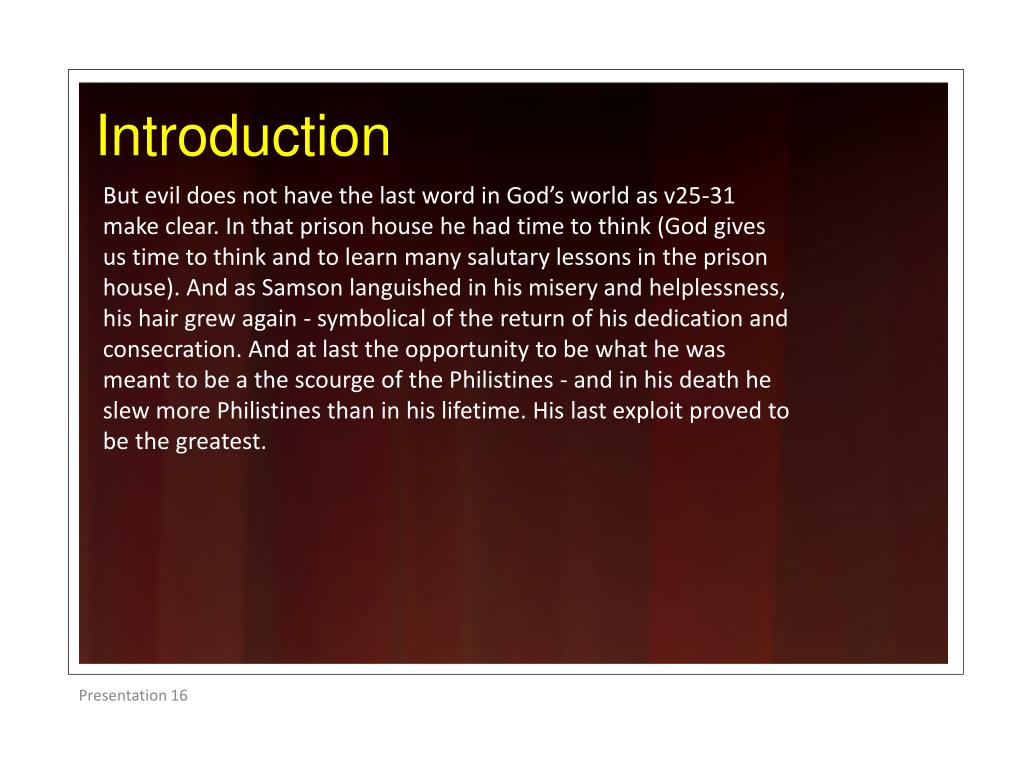 Introduction

But evil does not have the last word in God’s world as v25-31 make clear. In that prison house he had time to think (God gives us time to think and to learn many salutary lessons in the prison house). And as Samson languished in his misery and helplessness, his hair grew again - symbolical of the return of his dedication and consecration. And at last the opportunity to be what he was meant to be a the scourge of the Philistines - and in his death he slew more Philistines than in his lifetime. His last exploit proved to be the greatest.

Presentation 16